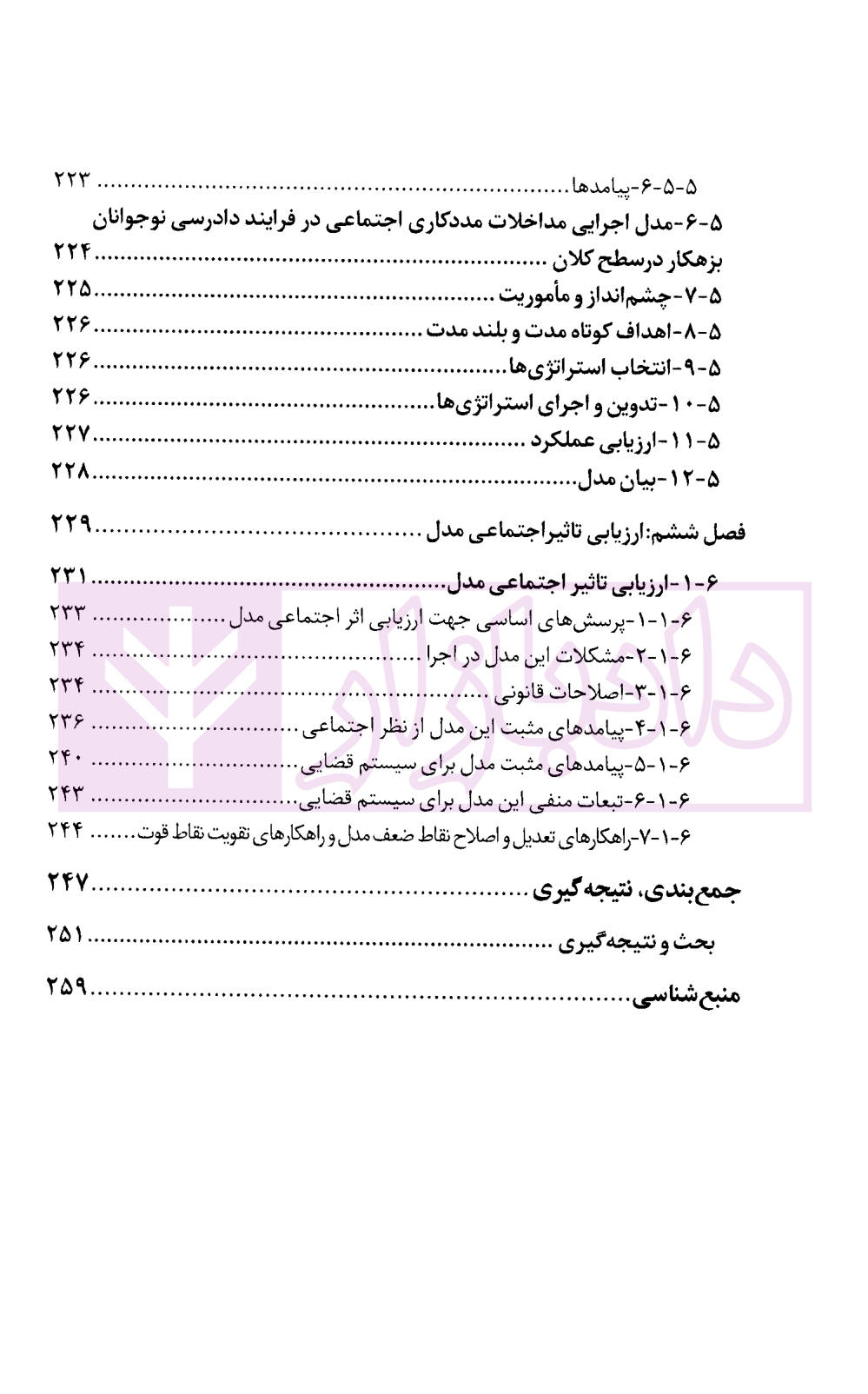 ۵-۵-۶-پیامدها ۲۲۳

۵-۶-مدل اجرایی مداخلات مددکاری اجتماعی در فرایند دادرسی نوجوانان بزهکار درسطح کلان ۲۲۴

۵-۷-چشم‌انداز و مأموریت ۲۲۵

۵-۸-اهداف کوتاه مدت و بلند مدت ۲۲۶

۵-۹-انتخاب استراتژی‌ها ۲۲۶

۵-۱۰-تدوین و اجرای استراتژی‌ها ۲۲۶

۵-۱۱-ارزیابی عملکرد ۲۲۷

۵-۱۲-بیان مدل ۲۲۸

فصل ششم:ارزیابی تاثیراجتماعی مدل ۲۲۹

۶-۱-ارزیابی تاثیر اجتماعی مدل ۲۳۱

۶-۱-۱-پرسش‌های اساسی جهت ارزیابی اثر اجتماعی مدل ۲۳۳

۶-۱-۲-مشکلات این مدل در اجرا ۲۳۴

۶-۱-۳-اصلاحات قانونی ۲۳۴

۶-۱-۴-پیامدهای مثبت این مدل از نظر اجتماعی ۲۳۶

۶-۱-۵-پیامدهای مثبت مدل برای سیستم قضایی ۲۴۰

۶-۱-۶-تبعات منفی این مدل برای سیستم قضایی ۲۴۳

۶-۱-۷-راهکارهای تعدیل و اصلاح نقاط ضعف مدل و راهکارهای تقویت نقاط قوت ۲۴۴

جمع‌بندی، نتیجه‌گیری ۲۴۷

بحث و نتیجه‌گیری ۲۵۱

منبع‌شناسی ۲۵۹

دادبازار